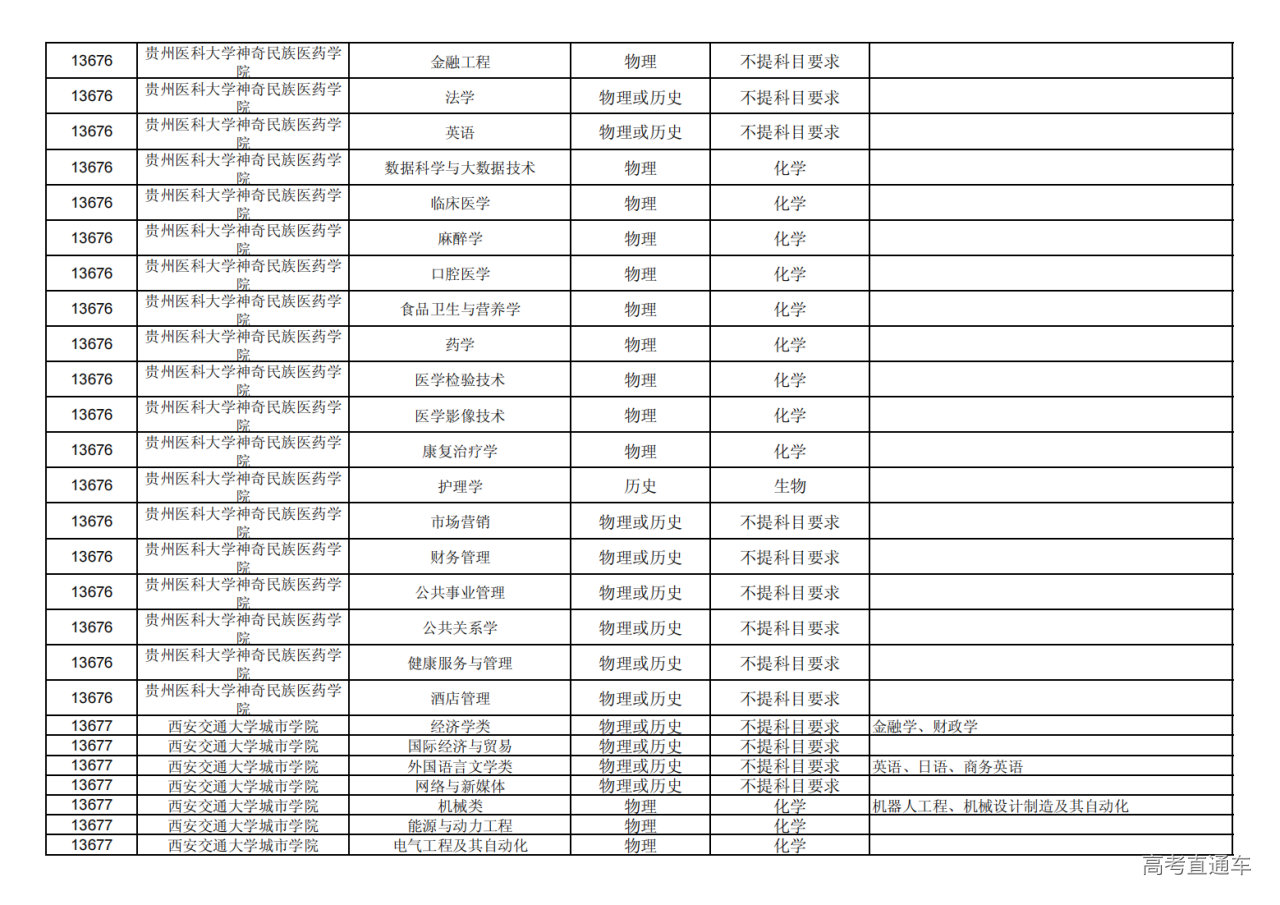 | 13676 | 贵州医科大学神奇民族医药学院 | 金融工程 | 物理 | 不提科目要求 | |
|---|---|---|---|---|---|
| 13676 | 贵州医科大学神奇民族医药学院 | 法学 | 物理或历史 | 不提科目要求 | |
| 13676 | 贵州医科大学神奇民族医药学院 | 英语 | 物理或历史 | 不提科目要求 | |
| 13676 | 贵州医科大学神奇民族医药学院 | 数据科学与大数据技术 | 物理 | 化学 | |
| 13676 | 贵州医科大学神奇民族医药学院 | 临床医学 | 物理 | 化学 | |
| 13676 | 贵州医科大学神奇民族医药学院 | 麻醉学 | 物理 | 化学 | |
| 13676 | 贵州医科大学神奇民族医药学院 | 口腔医学 | 物理 | 化学 | |
| 13676 | 贵州医科大学神奇民族医药学院 | 食品卫生与营养学 | 物理 | 化学 | |
| 13676 | 贵州医科大学神奇民族医药学院 | 药学 | 物理 | 化学 | |
| 13676 | 贵州医科大学神奇民族医药学院 | 医学检验技术 | 物理 | 化学 | |
| 13676 | 贵州医科大学神奇民族医药学院 | 医学影像技术 | 物理 | 化学 | |
| 13676 | 贵州医科大学神奇民族医药学院 | 康复治疗学 | 物理 | 化学 | |
| 13676 | 贵州医科大学神奇民族医药学院 | 护理学 | 历史 | 生物 | |
| 13676 | 贵州医科大学神奇民族医药学院 | 市场营销 | 物理或历史 | 不提科目要求 | |
| 13676 | 贵州医科大学神奇民族医药学院 | 财务管理 | 物理或历史 | 不提科目要求 | |
| 13676 | 贵州医科大学神奇民族医药学院 | 公共事业管理 | 物理或历史 | 不提科目要求 | |
| 13676 | 贵州医科大学神奇民族医药学院 | 公共关系学 | 物理或历史 | 不提科目要求 | |
| 13676 | 贵州医科大学神奇民族医药学院 | 健康服务与管理 | 物理或历史 | 不提科目要求 | |
| 13676 | 贵州医科大学神奇民族医药学院 | 酒店管理 | 物理或历史 | 不提科目要求 | |
| 13677 | 西安交通大学城市学院 | 经济学类 | 物理或历史 | 不提科目要求 | 金融学、财政学 |
| 13677 | 西安交通大学城市学院 | 国际经济与贸易 | 物理或历史 | 不提科目要求 | |
| 13677 | 西安交通大学城市学院 | 外国语言文学类 | 物理或历史 | 不提科目要求 | 英语、日语、商务英语 |
| 13677 | 西安交通大学城市学院 | 网络与新媒体 | 物理或历史 | 不提科目要求 | |
| 13677 | 西安交通大学城市学院 | 机械类 | 物理 | 化学 | 机器人工程、机械设计制造及其自动化 |
| 13677 | 西安交通大学城市学院 | 能源与动力工程 | 物理 | 化学 | |
| 13677 | 西安交通大学城市学院 | 电气工程及其自动化 | 物理 | 化学 | |

高考直通车